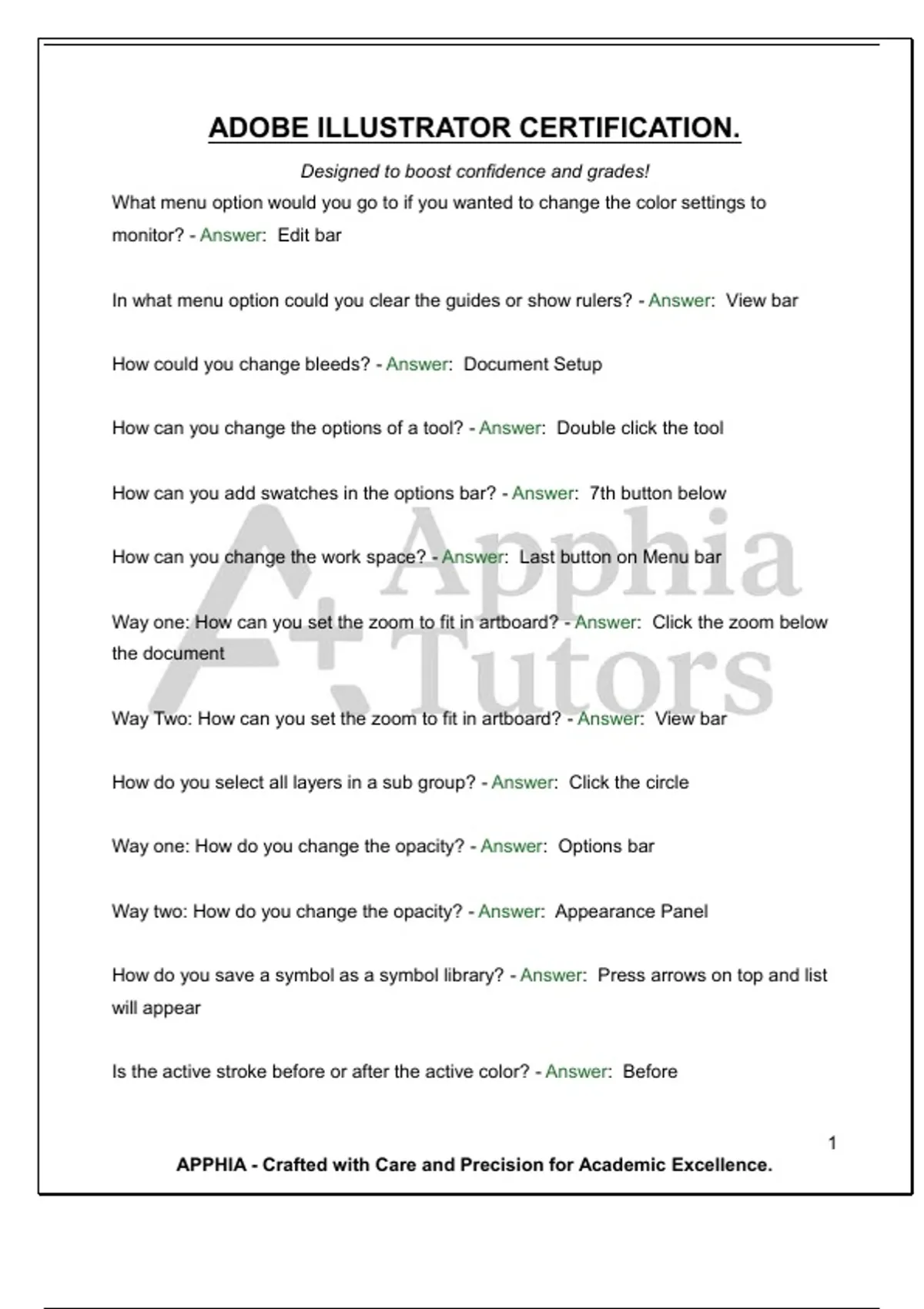 ADOBE ILLUSTRATOR CERTIFICATION.

Designed to boost confidence and grades!

What menu option would you go to if you wanted to change the color settings to monitor? - Answer: Edit bar

In what menu option could you clear the guides or show rulers? - Answer: View bar

How could you change bleeds? - Answer: Document Setup

How can you change the options of a tool? - Answer: Double click the tool

How can you add swatches in the options bar? - Answer: 7th button below

How can you change the work space? - Answer: Last button on Menu bar

Way one: How can you set the zoom to fit in artboard? - Answer: Click the zoom below the document

Way Two: How can you set the zoom to fit in artboard? - Answer: View bar

How do you select all layers in a sub group? - Answer: Click the circle

Way one: How do you change the opacity? - Answer: Options bar

Way two: How do you change the opacity? - Answer: Appearance Panel

How do you save a symbol as a symbol library? - Answer: Press arrows on top and list will appear

Is the active stroke before or after the active color? - Answer: Before

A+ Apphia Tutors

1

APPHIA - Crafted with Care and Precision for Academic Excellence.